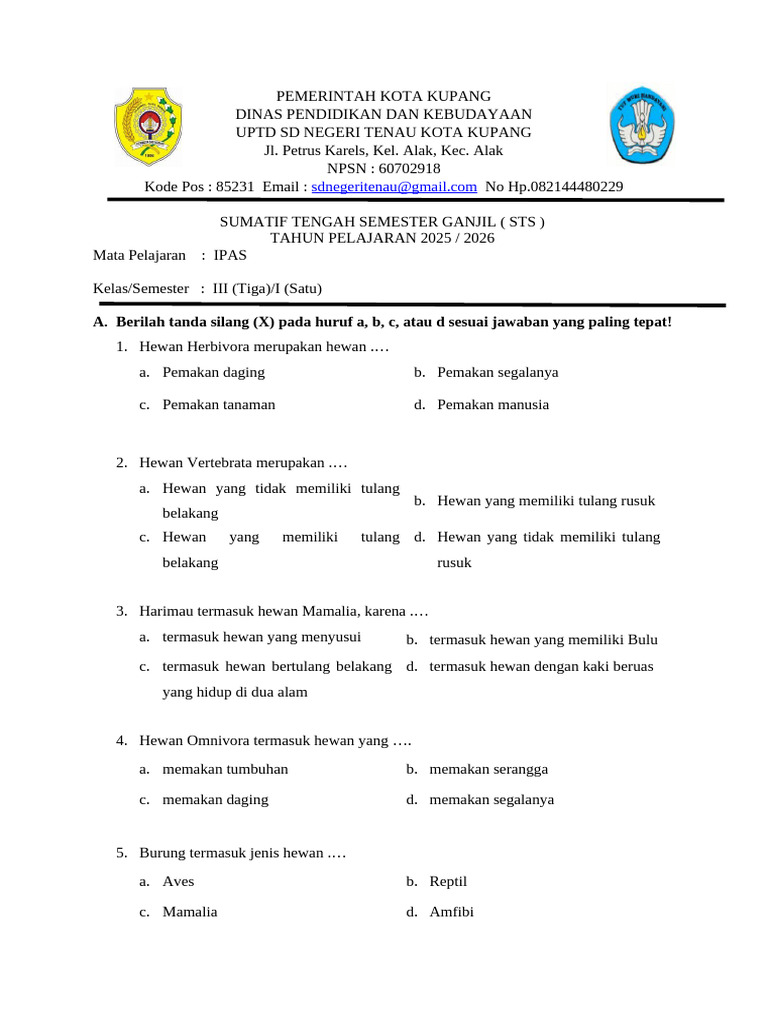 PEMERINTAH KOTA KUPANG
DINAS PENDIDIKAN DAN KEBUDAYAAN
UPTD SD NEGERI TENAU KOTA KUPANG
Jl. Petrus Karels, Kel. Alak, Kec. Alak
NPSN : 60702918
Kode Pos : 85231 Email : sdnegeritenau@gmail.com No Hp.082144480229

SUMATIF TENGAH SEMESTER GANJIL ( STS )
TAHUN PELAJARAN 2025 / 2026

Mata Pelajaran : IPAS

Kelas/Semester : III (Tiga)/I (Satu)

A. Berilah tanda silang (X) pada huruf a, b, c, atau d sesuai jawaban yang paling tepat!

1. Hewan Herbivora merupakan hewan ….
a. Pemakan daging
b. Pemakan segalanya
c. Pemakan tanaman
d. Pemakan manusia

2. Hewan Vertebrata merupakan ….
a. Hewan yang tidak memiliki tulang belakang
b. Hewan yang memiliki tulang rusuk
c. Hewan yang memiliki tulang belakang
d. Hewan yang tidak memiliki tulang rusuk

3. Harimau termasuk hewan Mamalia, karena ….
a. termasuk hewan yang menyusui
b. termasuk hewan yang memiliki Bulu
c. termasuk hewan bertulang belakang yang hidup di dua alam
d. termasuk hewan dengan kaki beruas

4. Hewan Omnivora termasuk hewan yang ….
a. memakan tumbuhan
b. memakan serangga
c. memakan daging
d. memakan segalanya

5. Burung termasuk jenis hewan ….
a. Aves
b. Reptil
c. Mamalia
d. Amfibi